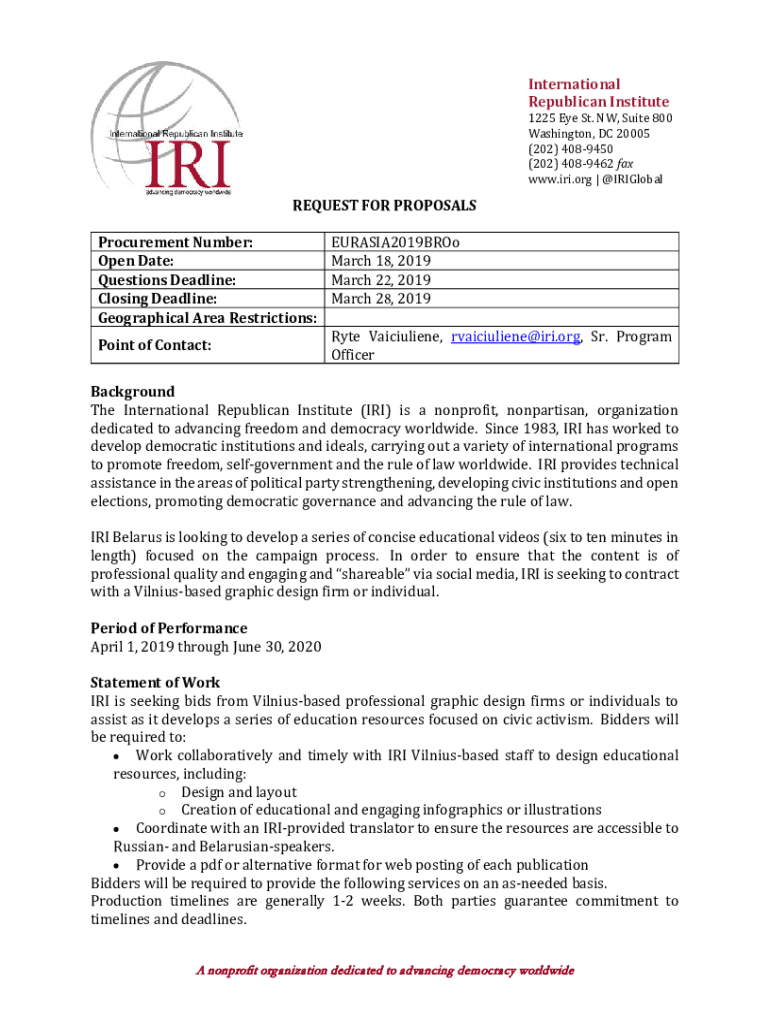 International Republican Institute
IRI
advancing democracy worldwide

International Republican Institute
1225 Eye St. NW, Suite 800
Washington, DC 20005
(202) 408-9450
(202) 408-9462 fax
www.iri.org | @IRIGlobal

REQUEST FOR PROPOSALS

| Procurement Number: | EURASIA2019BROo |
|---|---|
| Open Date: | March 18, 2019 |
| Questions Deadline: | March 22, 2019 |
| Closing Deadline: | March 28, 2019 |
| Geographical Area Restrictions: | |
| Point of Contact: | Ryte Vaiciuliene, rvaiciuliene@iri.org, Sr. Program Officer |

Background
The International Republican Institute (IRI) is a nonprofit, nonpartisan, organization dedicated to advancing freedom and democracy worldwide. Since 1983, IRI has worked to develop democratic institutions and ideals, carrying out a variety of international programs to promote freedom, self-government and the rule of law worldwide. IRI provides technical assistance in the areas of political party strengthening, developing civic institutions and open elections, promoting democratic governance and advancing the rule of law.

IRI Belarus is looking to develop a series of concise educational videos (six to ten minutes in length) focused on the campaign process. In order to ensure that the content is of professional quality and engaging and "shareable" via social media, IRI is seeking to contract with a Vilnius-based graphic design firm or individual.

Period of Performance
April 1, 2019 through June 30, 2020

Statement of Work
IRI is seeking bids from Vilnius-based professional graphic design firms or individuals to assist as it develops a series of education resources focused on civic activism. Bidders will be required to:
• Work collaboratively and timely with IRI Vilnius-based staff to design educational resources, including:
o Design and layout
o Creation of educational and engaging infographics or illustrations
• Coordinate with an IRI-provided translator to ensure the resources are accessible to Russian- and Belarusian-speakers.
• Provide a pdf or alternative format for web posting of each publication
Bidders will be required to provide the following services on an as-needed basis.
Production timelines are generally 1-2 weeks. Both parties guarantee commitment to timelines and deadlines.

A nonprofit organization dedicated to advancing democracy worldwide